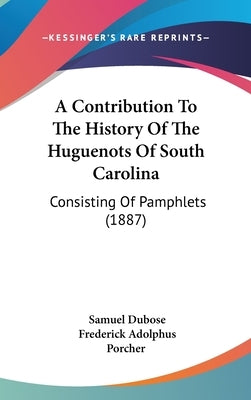 —KESSINGER'S RARE REPRINTS—

A Contribution To The History Of The Huguenots Of South Carolina

Consisting Of Pamphlets (1887)

Samuel Dubose
Frederick Adolphus Porcher